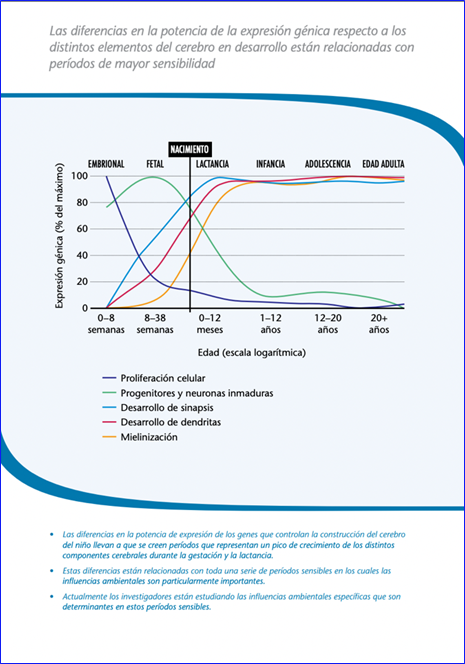 Las diferencias en la potencia de la expresión génica respecto a los distintos elementos del cerebro en desarrollo están relacionadas con períodos de mayor sensibilidad

NACIMIENTO

EMBRIONAL FETAL LACTANCIA INFANCIA ADOLESCENCIA EDAD ADULTA

Expresión génica (% del máximo)

100
80
60
40
20
0

0–8 semanas
8–38 semanas
0–12 meses
1–12 años
12–20 años
20+ años

Edad (escala logarítmica)

Proliferación celular
Progenitores y neuronas inmaduras
Desarrollo de sinapsis
Desarrollo de dendritas
Mielinización

• Las diferencias en la potencia de expresión de los genes que controlan la construcción del cerebro del niño llevan a que se creen períodos que representan un pico de crecimiento de los distintos componentes cerebrales durante la gestación y la lactancia.

• Estas diferencias están relacionadas con toda una serie de períodos sensibles en los cuales las influencias ambientales son particularmente importantes.

• Actualmente los investigadores están estudiando las influencias ambientales específicas que son determinantes en estos períodos sensibles.